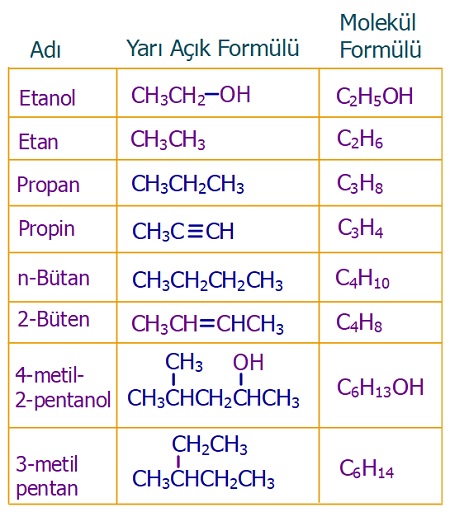 | Adı | Yarı Açık Formülü | Molekül Formülü |
|---|---|---|
| Etanol | $CH_3CH_2-OH$ | $C_2H_5OH$ |
| Etan | $CH_3CH_3$ | $C_2H_6$ |
| Propan | $CH_3CH_2CH_3$ | $C_3H_8$ |
| Propin | $CH_3C\equiv CH$ | $C_3H_4$ |
| n-Bütan | $CH_3CH_2CH_2CH_3$ | $C_4H_{10}$ |
| 2-Büten | $CH_3CH=CHCH_3$ | $C_4H_8$ |
| 4-metil-2-pentanol | $CH_3CH(CH_3)CH_2CH(OH)CH_3$ | $C_6H_{13}OH$ |
| 3-metil pentan | $CH_3CH(CH_2CH_3)CH_2CH_3$ | $C_6H_{14}$ |